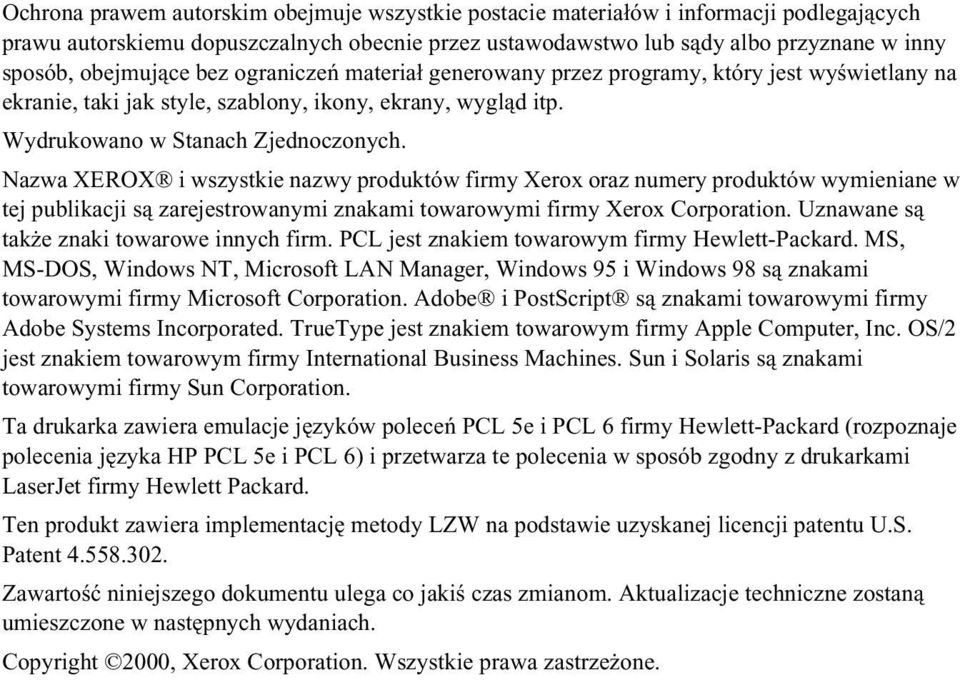 Ochrona prawem autorskim obejmuje wszystkie postacie materiałów i informacji podlegających prawu autorskiemu dopuszczalnych obecnie przez ustawodawstwo lub sądy albo przyznane w inny sposób, obejmujące bez ograniczeń materiał generowany przez programy, który jest wyświetlany na ekranie, taki jak style, szablony, ikony, ekrany, wygląd itp.

Wydrukowano w Stanach Zjednoczonych.

Nazwa XEROX® i wszystkie nazwy produktów firmy Xerox oraz numery produktów wymieniane w tej publikacji są zarejestrowanymi znakami towarowymi firmy Xerox Corporation. Uznawane są także znaki towarowe innych firm. PCL jest znakiem towarowym firmy Hewlett-Packard. MS, MS-DOS, Windows NT, Microsoft LAN Manager, Windows 95 i Windows 98 są znakami towarowymi firmy Microsoft Corporation. Adobe® i PostScript® są znakami towarowymi firmy Adobe Systems Incorporated. TrueType jest znakiem towarowym firmy Apple Computer, Inc. OS/2 jest znakiem towarowym firmy International Business Machines. Sun i Solaris są znakami towarowymi firmy Sun Corporation.

Ta drukarka zawiera emulacje języków poleceń PCL 5e i PCL 6 firmy Hewlett-Packard (rozpoznaje polecenia języka HP PCL 5e i PCL 6) i przetwarza te polecenia w sposób zgodny z drukarkami LaserJet firmy Hewlett Packard.

Ten produkt zawiera implementację metody LZW na podstawie uzyskanej licencji patentu U.S. Patent 4.558.302.

Zawartość niniejszego dokumentu ulega co jakiś czas zmianom. Aktualizacje techniczne zostaną umieszczone w następnych wydaniach.

Copyright ©2000, Xerox Corporation. Wszystkie prawa zastrzeżone.